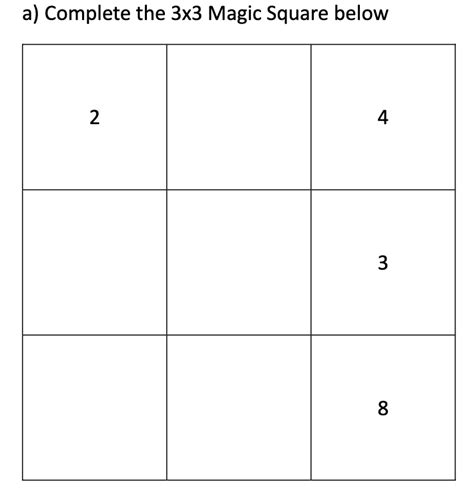 a) Complete the 3x3 Magic Square below

| | | |
|---|---|---|
| 2 | | 4 |
| | | 3 |
| | | 8 |